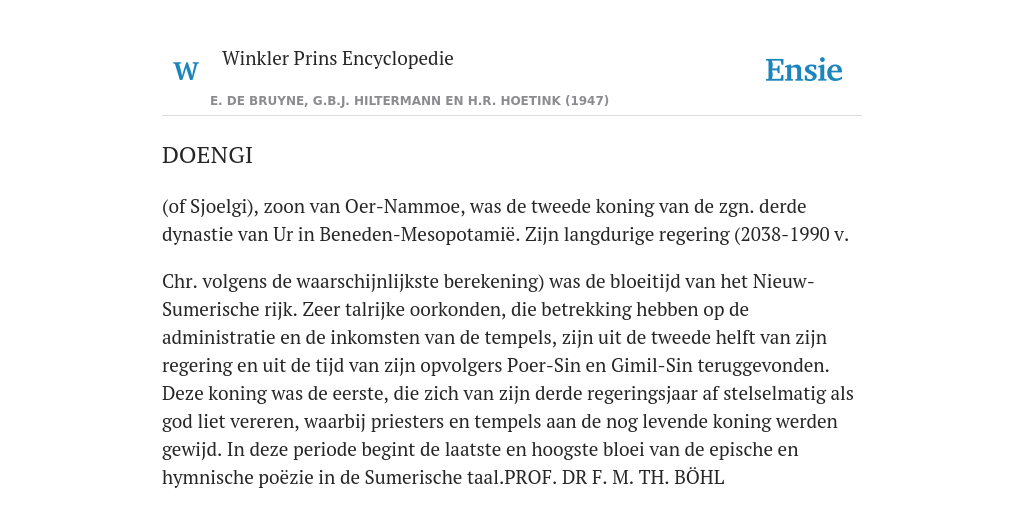 W

Winkler Prins Encyclopedie

Ensie

E. DE BRUYNE, G.B.J. HILTERMANN EN H.R. HOETINK (1947)

DOENGI

(of Sjoelgi), zoon van Oer-Nammoe, was de tweede koning van de zgn. derde dynastie van Ur in Beneden-Mesopotamië. Zijn langdurige regering (2038-1990 v.

Chr. volgens de waarschijnlijkste berekening) was de bloeitijd van het Nieuw-Sumerische rijk. Zeer talrijke oorkonden, die betrekking hebben op de administratie en de inkomsten van de tempels, zijn uit de tweede helft van zijn regering en uit de tijd van zijn opvolgers Poer-Sin en Gimil-Sin teruggevonden. Deze koning was de eerste, die zich van zijn derde regeringsjaar af stelselmatig als god liet vereren, waarbij priesters en tempels aan de nog levende koning werden gewijd. In deze periode begint de laatste en hoogste bloei van de epische en hymnische poëzie in de Sumerische taal.PROF. DR F. M. TH. BÖHL